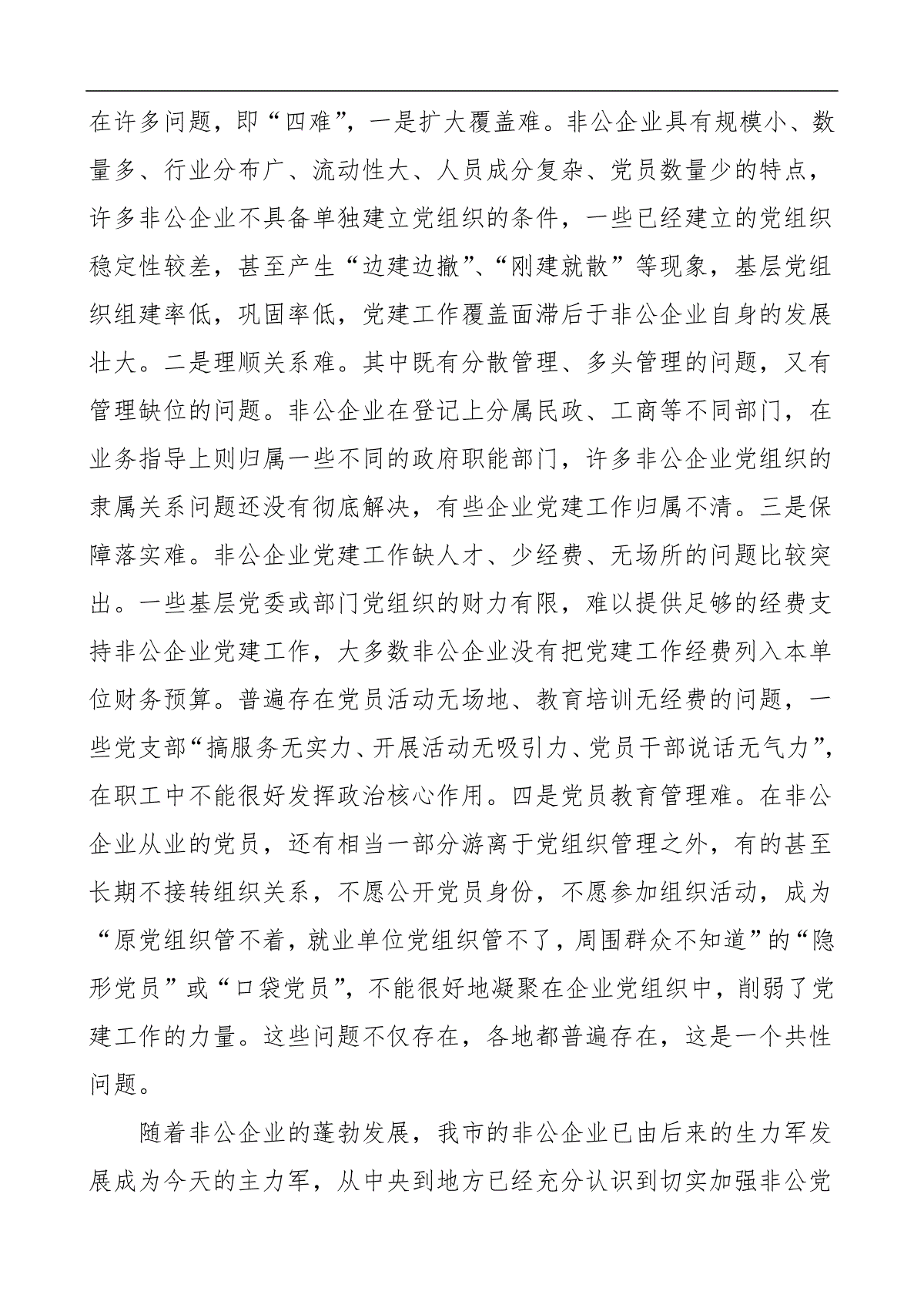 在许多问题，即“四难”，一是扩大覆盖难。非公企业具有规模小、数量多、行业分布广、流动性大、人员成分复杂、党员数量少的特点，许多非公企业不具备单独建立党组织的条件，一些已经建立的党组织稳定性较差，甚至产生“边建边撤”、“刚建就散”等现象，基层党组织组建率低，巩固率低，党建工作覆盖面滞后于非公企业自身的发展壮大。二是理顺关系难。其中既有分散管理、多头管理的问题，又有管理缺位的问题。非公企业在登记上分属民政、工商等不同部门，在业务指导上则归属一些不同的政府职能部门，许多非公企业党组织的隶属关系问题还没有彻底解决，有些企业党建工作归属不清。三是保障落实难。非公企业党建工作缺人才、少经费、无场所的问题比较突出。一些基层党委或部门党组织的财力有限，难以提供足够的经费支持非公企业党建工作，大多数非公企业没有把党建工作经费列入本单位财务预算。普遍存在党员活动无场地、教育培训无经费的问题，一些党支部“搞服务无实力、开展活动无吸引力、党员干部说话无气力”，在职工中不能很好发挥政治核心作用。四是党员教育管理难。在非公企业从业的党员，还有相当一部分游离于党组织管理之外，有的甚至长期不接转组织关系，不愿公开党员身份，不愿参加组织活动，成为“原党组织管不着，就业单位党组织管不了，周围群众不知道”的“隐形党员”或“口袋党员”，不能很好地凝聚在企业党组织中，削弱了党建工作的力量。这些问题不仅存在，各地都普遍存在，这是一个共性问题。

随着非公企业的蓬勃发展，我市的非公企业已由后来的生力军发展成为今天的主力军，从中央到地方已经充分认识到切实加强非公党